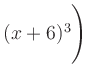 $(x+6)^3\Big)$